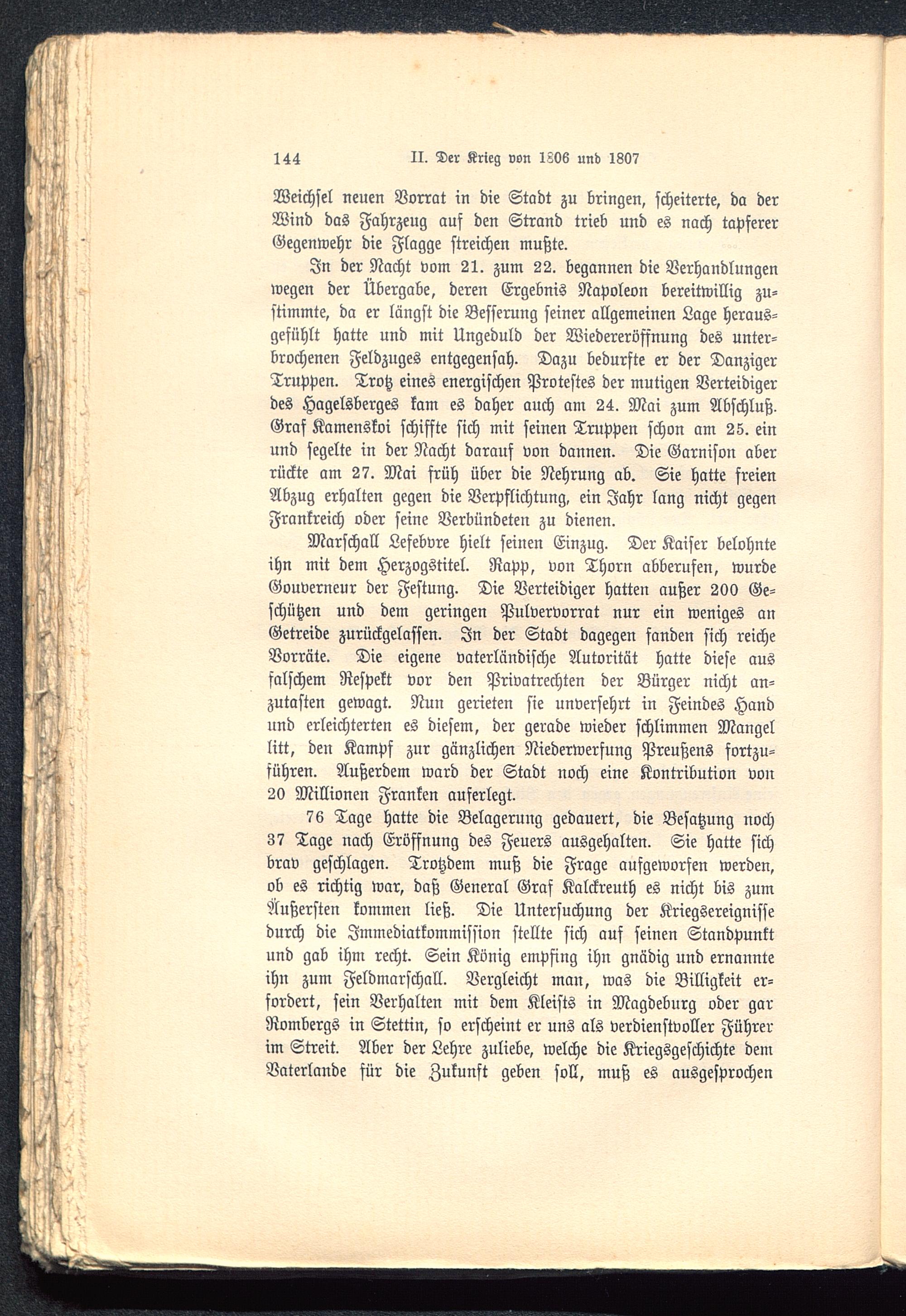 144 II. Der Krieg von 1806 und 1807

Weichsel neuen Vorrat in die Stadt zu bringen, scheiterte, da der Wind das Fahrzeug auf den Strand trieb und es nach tapferer Gegenwehr die Flagge streichen mußte.

In der Nacht vom 21. zum 22. begannen die Verhandlungen wegen der Übergabe, deren Ergebnis Napoleon bereitwillig zustimmte, da er längst die Besserung seiner allgemeinen Lage herausgefühlt hatte und mit Ungeduld der Wiedereröffnung des unterbrochenen Feldzuges entgegensah. Dazu bedurfte er der Danziger Truppen. Trotz eines energischen Protestes der mutigen Verteidiger des Hagelsberges kam es daher auch am 24. Mai zum Abschluß. Graf Kamenskoi schiffte sich mit seinen Truppen schon am 25. ein und segelte in der Nacht darauf von dannen. Die Garnison aber rückte am 27. Mai früh über die Nehrung ab. Sie hatte freien Abzug erhalten gegen die Verpflichtung, ein Jahr lang nicht gegen Frankreich oder seine Verbündeten zu dienen.

Marschall Lefebvre hielt seinen Einzug. Der Kaiser belohnte ihn mit dem Herzogstitel. Rapp, von Thorn abberufen, wurde Gouverneur der Festung. Die Verteidiger hatten außer 200 Geschützen und dem geringen Pulvervorrat nur ein weniges an Getreide zurückgelassen. In der Stadt dagegen fanden sich reiche Vorräte. Die eigene vaterländische Autorität hatte diese aus falschem Respekt vor den Privatrechten der Bürger nicht anzutasten gewagt. Nun gerieten sie unversehrt in Feindes Hand und erleichterten es diesem, der gerade wieder schlimmen Mangel litt, den Kampf zur gänzlichen Niederwerfung Preußens fortzuführen. Außerdem ward der Stadt noch eine Kontribution von 20 Millionen Franken auferlegt.

76 Tage hatte die Belagerung gedauert, die Besatzung noch 37 Tage nach Eröffnung des Feuers ausgehalten. Sie hatte sich brav geschlagen. Trotzdem muß die Frage aufgeworfen werden, ob es richtig war, daß General Graf Kalckreuth es nicht bis zum Äußersten kommen ließ. Die Untersuchung der Kriegsereignisse durch die Immediatkommission stellte sich auf seinen Standpunkt und gab ihm recht. Sein König empfing ihn gnädig und ernannte ihn zum Feldmarschall. Vergleicht man, was die Billigkeit erfordert, sein Verhalten mit dem Kleists in Magdeburg oder gar Rombergs in Stettin, so erscheint er uns als verdienstvoller Führer im Streit. Aber der Lehre zuliebe, welche die Kriegsgeschichte dem Vaterlande für die Zukunft geben soll, muß es ausgesprochen